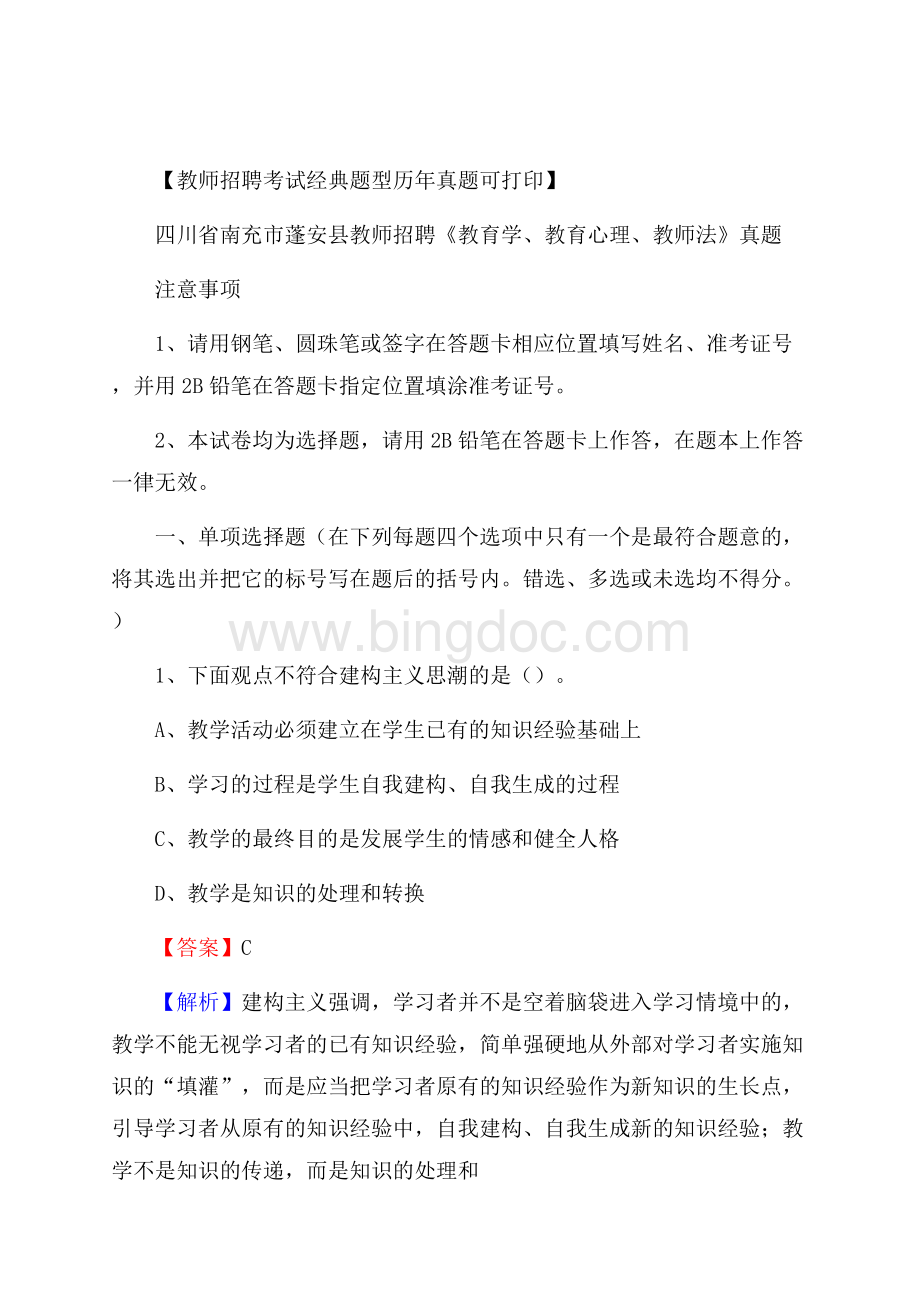 【教师招聘考试经典题型历年真题可打印】

四川省南充市蓬安县教师招聘《教育学、教育心理、教师法》真题

注意事项

1、请用钢笔、圆珠笔或签字在答题卡相应位置填写姓名、准考证号，并用 2B 铅笔在答题卡指定位置填涂准考证号。

2、本试卷均为选择题，请用 2B 铅笔在答题卡上作答，在题本上作答一律无效。

一、单项选择题（在下列每题四个选项中只有一个是最符合题意的，将其选出并把它的标号写在题后的括号内。错选、多选或未选均不得分。）

www.bingdoc.com

1、下面观点不符合建构主义思潮的是（）。

A、教学活动必须建立在学生已有的知识经验基础上

B、学习的过程是学生自我建构、自我生成的过程

C、教学的最终目的是发展学生的情感和健全人格

D、教学是知识的处理和转换

【答案】C

【解析】建构主义强调，学习者并不是空着脑袋进入学习情境中的，教学不能无视学习者的已有知识经验，简单强硬地从外部对学习者实施知识的“填灌”，而是应当把学习者原有的知识经验作为新知识的生长点，引导学习者从原有的知识经验中，自我建构、自我生成新的知识经验；教学不是知识的传递，而是知识的处理和